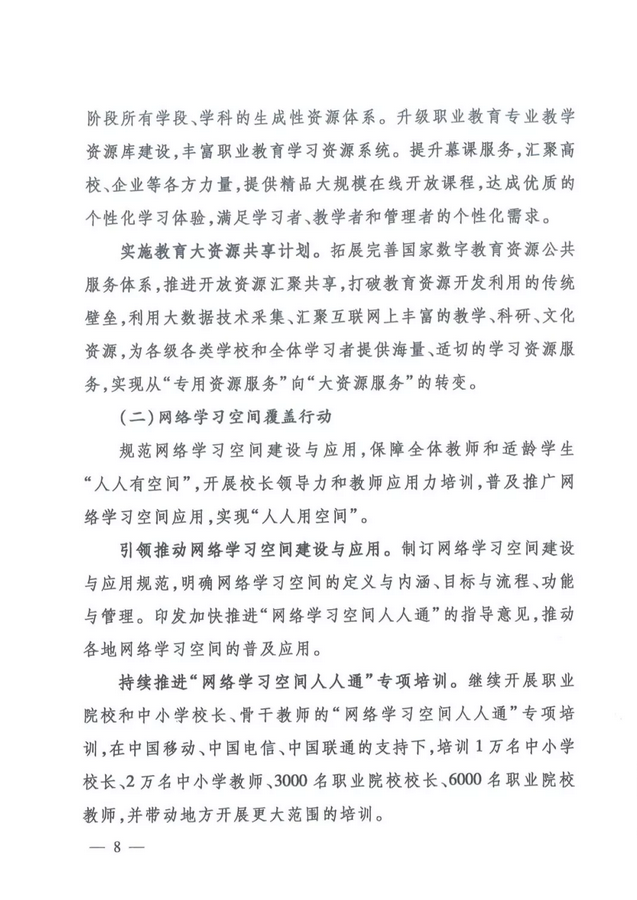 阶段所有学段、学科的生成性资源体系。升级职业教育专业教学资源库建设，丰富职业教育学习资源系统。提升慕课服务，汇聚高校、企业等各方力量，提供精品大规模在线开放课程，达成优质的个性化学习体验，满足学习者、教学者和管理者的个性化需求。

实施教育大资源共享计划。拓展完善国家数字教育资源公共服务体系，推进开放资源汇聚共享，打破教育资源开发利用的传统壁垒，利用大数据技术采集、汇聚互联网上丰富的教学、科研、文化资源，为各级各类学校和全体学习者提供海量、适切的学习资源服务，实现从“专用资源服务”向“大资源服务”的转变。

（二）网络学习空间覆盖行动

规范网络学习空间建设与应用，保障全体教师和适龄学生“人人有空间”，开展校长领导力和教师应用力培训，普及推广网络学习空间应用，实现“人人用空间”。

引领推动网络学习空间建设与应用。制订网络学习空间建设与应用规范，明确网络学习空间的定义与内涵、目标与流程、功能与管理。印发加快推进“网络学习空间人人通”的指导意见，推动各地网络学习空间的普及应用。

持续推进“网络学习空间人人通”专项培训。继续开展职业院校和中小学校长、骨干教师的“网络学习空间人人通”专项培训，在中国移动、中国电信、中国联通的支持下，培训1万名中小学校长、2万名中小学教师、3000名职业院校校长、6000名职业院校教师，并带动地方开展更大范围的培训。

— 8 —